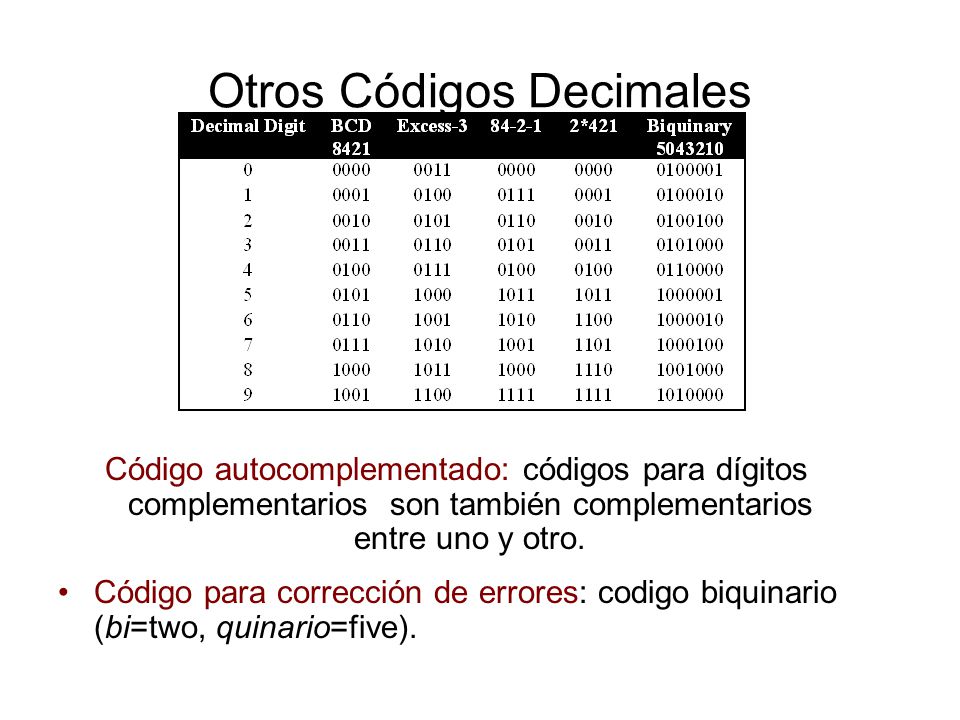 Otros Códigos Decimales

| Decimal Digit | BCD 8421 | Excess-3 | 84-2-1 | 2*421 | Biquinary 5043210 |
|---|---|---|---|---|---|
| 0 | 0000 | 0011 | 0000 | 0000 | 0100001 |
| 1 | 0001 | 0100 | 0111 | 0001 | 0100010 |
| 2 | 0010 | 0101 | 0110 | 0010 | 0100100 |
| 3 | 0011 | 0110 | 0101 | 0011 | 0101000 |
| 4 | 0100 | 0111 | 0100 | 0100 | 0110000 |
| 5 | 0101 | 1000 | 1011 | 1011 | 1000001 |
| 6 | 0110 | 1001 | 1010 | 1100 | 1000010 |
| 7 | 0111 | 1010 | 1001 | 1101 | 1000100 |
| 8 | 1000 | 1011 | 1000 | 1110 | 1001000 |
| 9 | 1001 | 1100 | 1111 | 1111 | 1010000 |

Código autocomplementado: códigos para dígitos complementarios son también complementarios entre uno y otro.

• Código para corrección de errores: codigo biquinario (bi=two, quinario=five).